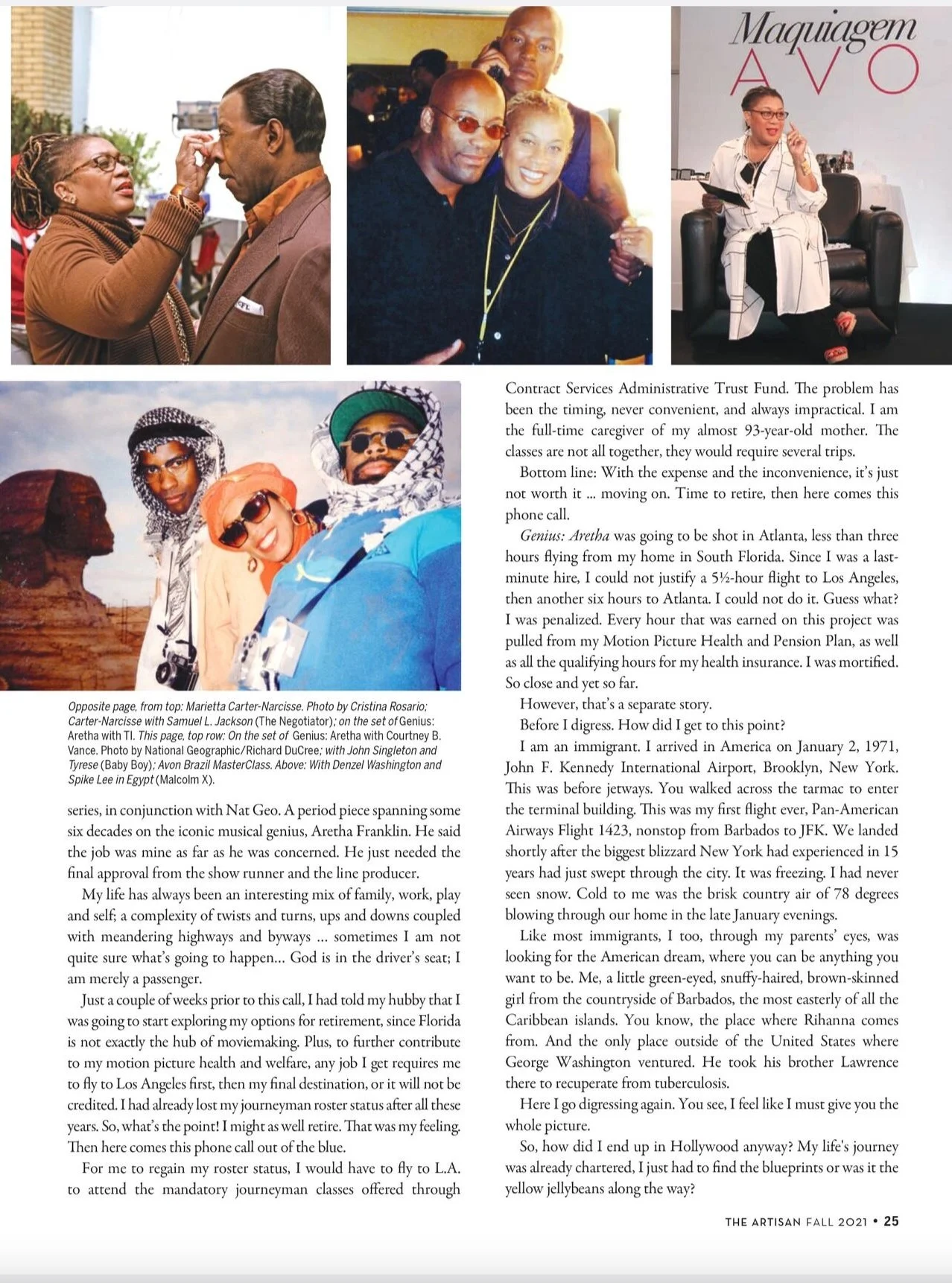 Maquiagem
AVO

Opposite page, from top: Marietta Carter-Narcisse. Photo by Cristina Rosario; Carter-Narcisse with Samuel L. Jackson (The Negotiator); on the set of Genius: Aretha with TI. This page, top row: On the set of Genius: Aretha with Courtney B. Vance. Photo by National Geographic/Richard DuCree; with John Singleton and Tyrese (Baby Boy); Avon Brazil MasterClass. Above: With Denzel Washington and Spike Lee in Egypt (Malcolm X).

series, in conjunction with Nat Geo. A period piece spanning some six decades on the iconic musical genius, Aretha Franklin. He said the job was mine as far as he was concerned. He just needed the final approval from the show runner and the line producer.

My life has always been an interesting mix of family, work, play and self; a complexity of twists and turns, ups and downs coupled with meandering highways and byways ... sometimes I am not quite sure what's going to happen... God is in the driver's seat; I am merely a passenger.

Just a couple of weeks prior to this call, I had told my hubby that I was going to start exploring my options for retirement, since Florida is not exactly the hub of moviemaking. Plus, to further contribute to my motion picture health and welfare, any job I get requires me to fly to Los Angeles first, then my final destination, or it will not be credited. I had already lost my journeyman roster status after all these years. So, what's the point! I might as well retire. That was my feeling. Then here comes this phone call out of the blue.

For me to regain my roster status, I would have to fly to L.A. to attend the mandatory journeyman classes offered through Contract Services Administrative Trust Fund. The problem has been the timing, never convenient, and always impractical. I am the full-time caregiver of my almost 93-year-old mother. The classes are not all together, they would require several trips.

Bottom line: With the expense and the inconvenience, it's just not worth it ... moving on. Time to retire, then here comes this phone call.

Genius: Aretha was going to be shot in Atlanta, less than three hours flying from my home in South Florida. Since I was a last-minute hire, I could not justify a 5½-hour flight to Los Angeles, then another six hours to Atlanta. I could not do it. Guess what? I was penalized. Every hour that was earned on this project was pulled from my Motion Picture Health and Pension Plan, as well as all the qualifying hours for my health insurance. I was mortified. So close and yet so far.

However, that's a separate story.

Before I digress. How did I get to this point?

I am an immigrant. I arrived in America on January 2, 1971, John F. Kennedy International Airport, Brooklyn, New York. This was before jetways. You walked across the tarmac to enter the terminal building. This was my first flight ever, Pan-American Airways Flight 1423, nonstop from Barbados to JFK. We landed shortly after the biggest blizzard New York had experienced in 15 years had just swept through the city. It was freezing. I had never seen snow. Cold to me was the brisk country air of 78 degrees blowing through our home in the late January evenings.

Like most immigrants, I too, through my parents' eyes, was looking for the American dream, where you can be anything you want to be. Me, a little green-eyed, snuffy-haired, brown-skinned girl from the countryside of Barbados, the most easterly of all the Caribbean islands. You know, the place where Rihanna comes from. And the only place outside of the United States where George Washington ventured. He took his brother Lawrence there to recuperate from tuberculosis.

Here I go digressing again. You see, I feel like I must give you the whole picture.

So, how did I end up in Hollywood anyway? My life's journey was already chartered, I just had to find the blueprints or was it the yellow jellybeans along the way?

THE ARTISAN FALL 2021 • 25